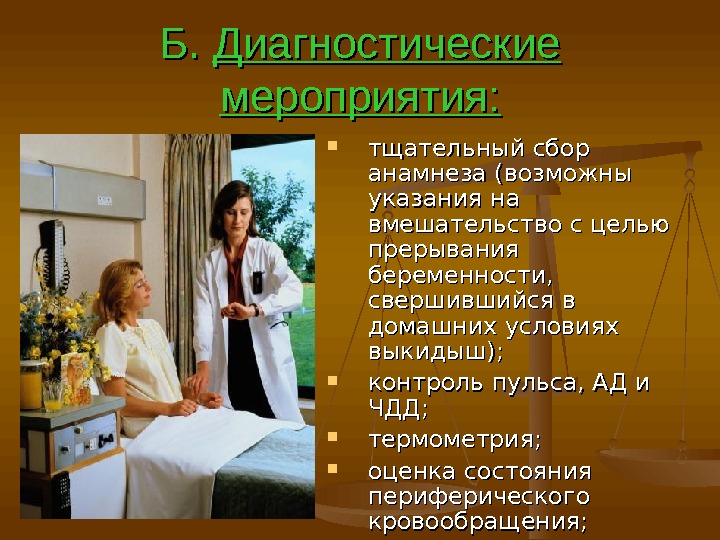 Б. Диагностические мероприятия:

• тщательный сбор анамнеза (возможны указания на вмешательство с целью прерывания беременности, свершившийся в домашних условиях выкидыш);
• контроль пульса, АД и ЧДД;
• термометрия;
• оценка состояния периферического кровообращения;